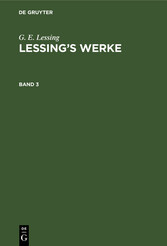 DE GRUYTER

G. E. Lessing
LESSING'S WERKE

BAND 3

DE
G